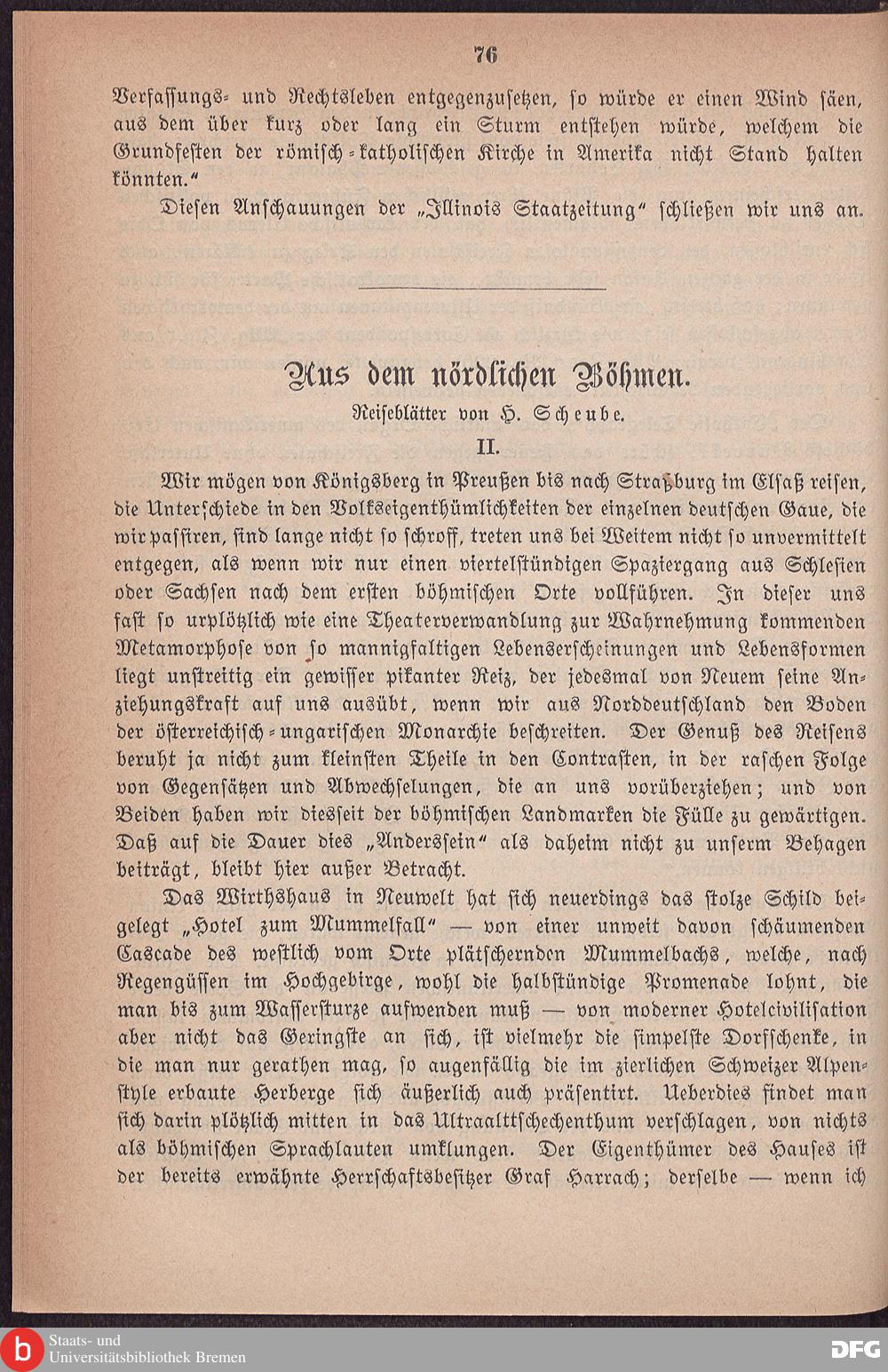 76

Verfassungs- und Rechtsleben entgegenzusetzen, so würde er einen Wind säen, aus dem über kurz oder lang ein Sturm entstehen würde, welchem die Grundfesten der römisch-katholischen Kirche in Amerika nicht Stand halten könnten."

Diesen Anschauungen der „Illinois Staatzeitung" schließen wir uns an.

Aus dem nördlichen Böhmen.

Reiseblätter von H. Scheube.

II.

Wir mögen von Königsberg in Preußen bis nach Straßburg im Elsaß reisen, die Unterschiede in den Volkseigenthümlichkeiten der einzelnen deutschen Gaue, die wir passiren, sind lange nicht so schroff, treten uns bei Weitem nicht so unvermittelt entgegen, als wenn wir nur einen viertelstündigen Spaziergang aus Schlesien oder Sachsen nach dem ersten böhmischen Orte vollführen. In dieser uns fast so urplötzlich wie eine Theaterverwandlung zur Wahrnehmung kommenden Metamorphose von so mannigfaltigen Lebenserscheinungen und Lebensformen liegt unstreitig ein gewisser pikanter Reiz, der jedesmal von Neuem seine Anziehungskraft auf uns ausübt, wenn wir aus Norddeutschland den Boden der österreichisch-ungarischen Monarchie beschreiten. Der Genuß des Reisens beruht ja nicht zum kleinsten Theile in den Contrasten, in der raschen Folge von Gegensätzen und Abwechselungen, die an uns vorüberziehen; und von Beiden haben wir diesseit der böhmischen Landmarken die Fülle zu gewärtigen. Daß auf die Dauer dies „Anderssein" als daheim nicht zu unserm Behagen beiträgt, bleibt hier außer Betracht.

Das Wirthshaus in Neuwelt hat sich neuerdings das stolze Schild beigelegt „Hotel zum Mummelfall" — von einer unweit davon schäumenden Cascade des westlich vom Orte plätschernden Mummelbachs, welche, nach Regengüssen im Hochgebirge, wohl die halbstündige Promenade lohnt, die man bis zum Wassersturze aufwenden muß — von moderner Hotelcivilisation aber nicht das Geringste an sich, ist vielmehr die simpelste Dorfschenke, in die man nur gerathen mag, so augenfällig die im zierlichen Schweizer Alpenstyle erbaute Herberge sich äußerlich auch präsentirt. Ueberdies findet man sich darin plötzlich mitten in das Ultraalttschechenthum verschlagen, von nichts als böhmischen Sprachlauten umklungen. Der Eigenthümer des Hauses ist der bereits erwähnte Herrschaftsbesitzer Graf Harrach; derselbe — wenn ich

Staats- und Universitätsbibliothek Bremen
DFG